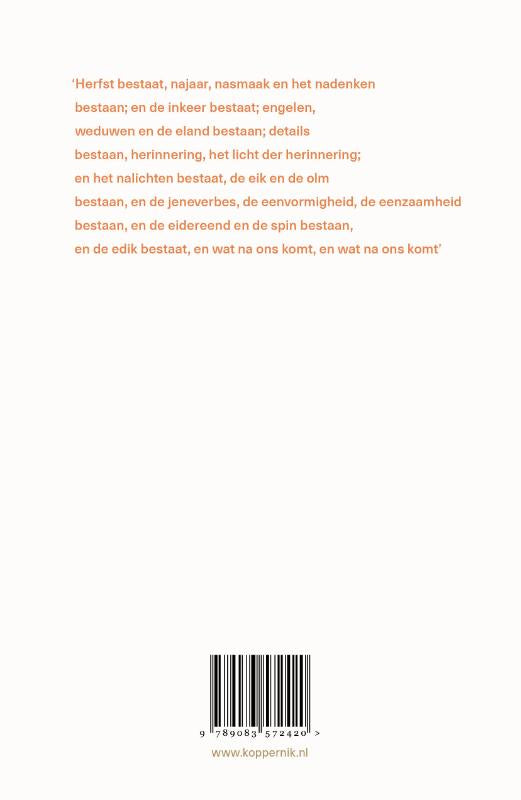 ‘Herfst bestaat, najaar, nasmaak en het nadenken
bestaan; en de inkeer bestaat; engelen,
weduwen en de eland bestaan; details
bestaan, herinnering, het licht der herinnering;
en het nalichten bestaat, de eik en de olm
bestaan, en de jeneverbes, de eenvormigheid, de eenzaamheid
bestaan, en de eidereend en de spin bestaan,
en de edik bestaat, en wat na ons komt, en wat na ons komt’

9 789083 572420 >

www.koppernik.nl